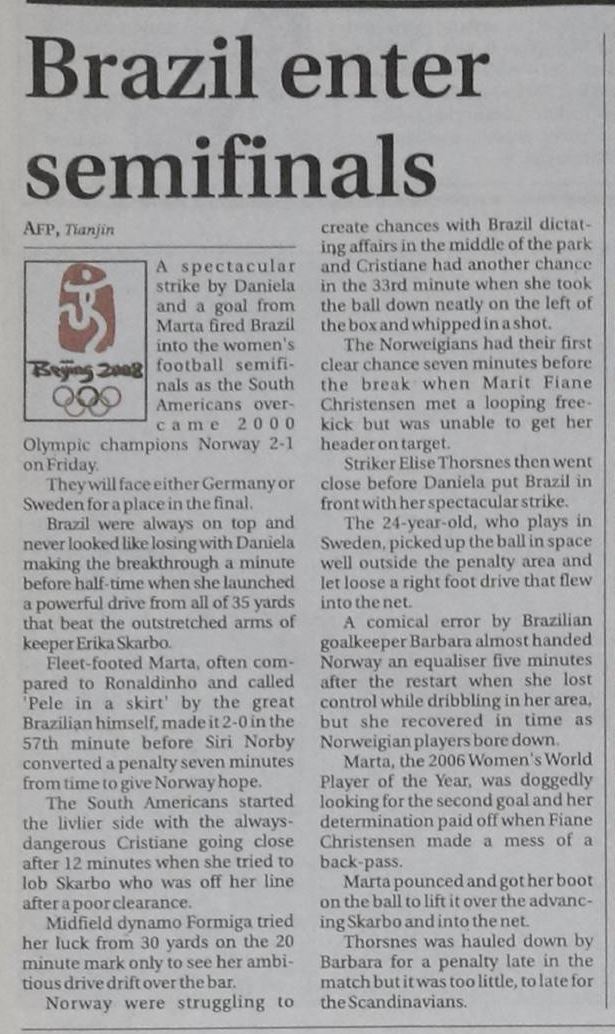 Brazil enter semifinals

AFP, Tianjin

Beijing 2008

A spectacular strike by Daniela and a goal from Marta fired Brazil into the women's football semifinals as the South Americans overcame 2000 Olympic champions Norway 2-1 on Friday.

They will face either Germany or Sweden for a place in the final.

Brazil were always on top and never looked like losing with Daniela making the breakthrough a minute before half-time when she launched a powerful drive from all of 35 yards that beat the outstretched arms of keeper Erika Skarbo.

Fleet-footed Marta, often compared to Ronaldinho and called 'Pele in a skirt' by the great Brazilian himself, made it 2-0 in the 57th minute before Siri Norby converted a penalty seven minutes from time to give Norway hope.

The South Americans started the livlier side with the always-dangerous Cristiane going close after 12 minutes when she tried to lob Skarbo who was off her line after a poor clearance.

Midfield dynamo Formiga tried her luck from 30 yards on the 20 minute mark only to see her ambitious drive drift over the bar.

Norway were struggling to create chances with Brazil dictating affairs in the middle of the park and Cristiane had another chance in the 33rd minute when she took the ball down neatly on the left of the box and whipped in a shot.

The Norweigians had their first clear chance seven minutes before the break when Marit Fiane Christensen met a looping free-kick but was unable to get her header on target.

Striker Elise Thorsnes then went close before Daniela put Brazil in front with her spectacular strike.

The 24-year-old, who plays in Sweden, picked up the ball in space well outside the penalty area and let loose a right foot drive that flew into the net.

A comical error by Brazilian goalkeeper Barbara almost handed Norway an equaliser five minutes after the restart when she lost control while dribbling in her area, but she recovered in time as Norweigian players bore down.

Marta, the 2006 Women's World Player of the Year, was doggedly looking for the second goal and her determination paid off when Fiane Christensen made a mess of a back-pass.

Marta pounced and got her boot on the ball to lift it over the advancing Skarbo and into the net.

Thorsnes was hauled down by Barbara for a penalty late in the match but it was too little, to late for the Scandinavians.